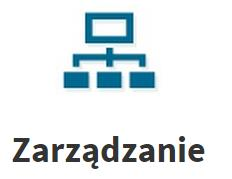 Zarządzanie